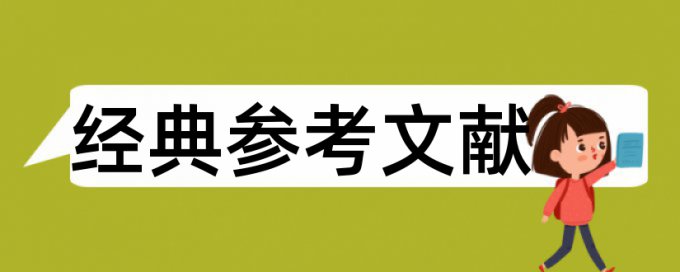 经典参考文献